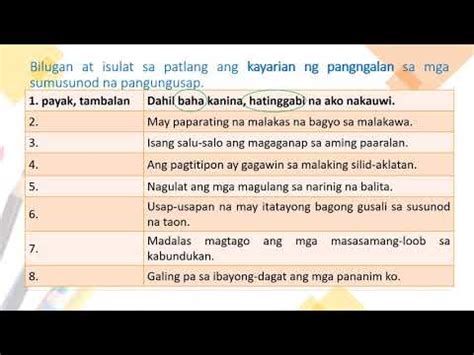 Bilugan at isulat sa patlang ang kayarian ng pangngalan sa mga sumusunod na pangungusap.

| 1. payak, tambalan | Dahil baha kanina, hatinggabi na ako nakauwi. |
|---|---|
| 2. | May paparating na malakas na bagyo sa malakawa. |
| 3. | Isang salu-salo ang magaganap sa aming paaralan. |
| 4. | Ang pagtitipon ay gagawin sa malaking silid-aklatan. |
| 5. | Nagulat ang mga magulang sa narinig na balita. |
| 6. | Usap-usapan na may itatayong bagong gusali sa susunod na taon. |
| 7. | Madalas magtago ang mga masasamang-loob sa kabundukan. |
| 8. | Galing pa sa ibayong-dagat ang mga pananim ko. |